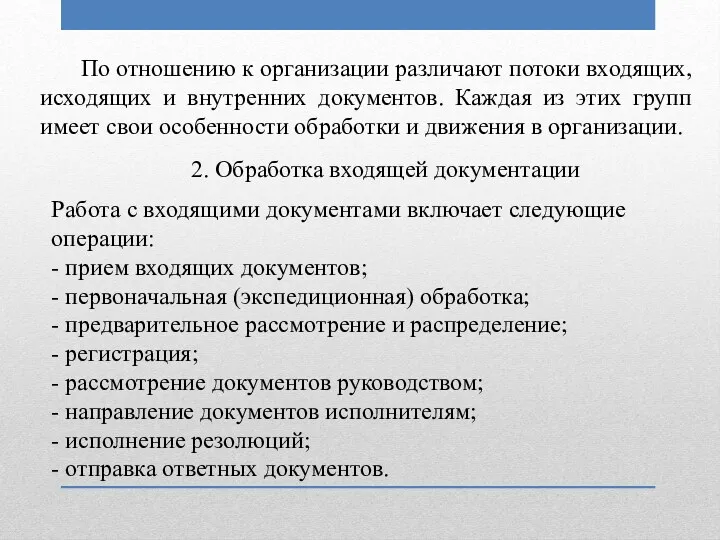 По отношению к организации различают потоки входящих, исходящих и внутренних документов. Каждая из этих групп имеет свои особенности обработки и движения в организации.

2. Обработка входящей документации

Работа с входящими документами включает следующие операции:
- прием входящих документов;
- первоначальная (экспедиционная) обработка;
- предварительное рассмотрение и распределение;
- регистрация;
- рассмотрение документов руководством;
- направление документов исполнителям;
- исполнение резолюций;
- отправка ответных документов.